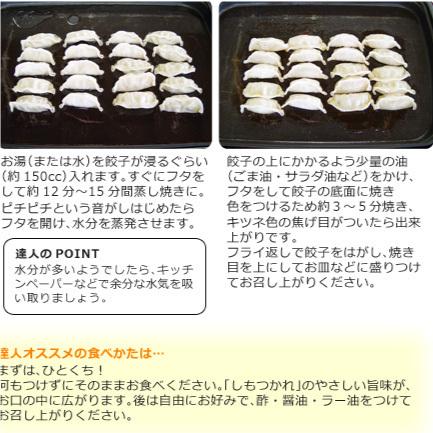 お湯（または水）を餃子が浸るぐらい（約 150cc）入れます。すぐにフタをして約 12 分～15 分間蒸し焼きに。ピチピチという音がしはじめたらフタを開け、水分を蒸発させます。

達人の POINT
水分が多いようでしたら、キッチンペーパーなどで余分な水気を吸い取りましょう。

餃子の上にかかるよう少量の油（ごま油・サラダ油など）をかけ、フタをして餃子の底面に焼き色をつけるため約 3 ～ 5 分焼き、キツネ色の焦げ目がついたら出来上がりです。
フライ返しで餃子をはがし、焼き目を上にしてお皿などに盛りつけてお召し上がりください。

達人オススメの食べかたは…
まずは、ひとくち！
何もつけずにそのままお食べください。「しもつかれ」のやさしい旨味が、お口の中に広がります。後は自由にお好みで、酢・醤油・ラー油をつけてお召し上がりください。